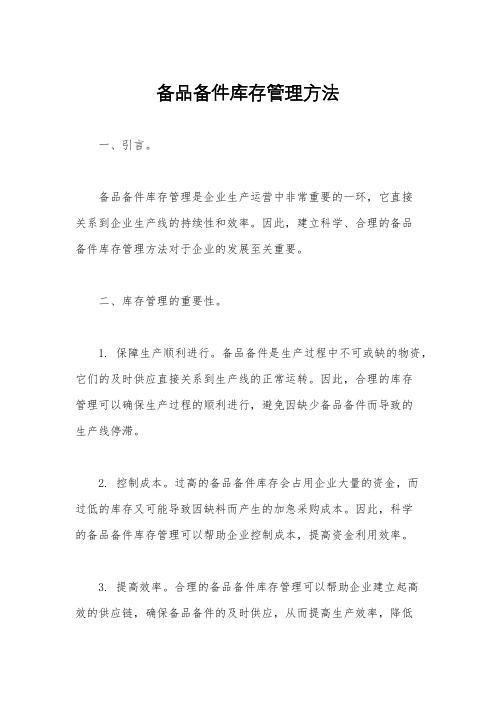 备品备件库存管理方法

一、引言。

备品备件库存管理是企业生产运营中非常重要的一环，它直接关系到企业生产线的持续性和效率。因此，建立科学、合理的备品备件库存管理方法对于企业的发展至关重要。

二、库存管理的重要性。

1. 保障生产顺利进行。备品备件是生产过程中不可或缺的物资，它们的及时供应直接关系到生产线的正常运转。因此，合理的库存管理可以确保生产过程的顺利进行，避免因缺少备品备件而导致的生产线停滞。

2. 控制成本。过高的备品备件库存会占用企业大量的资金，而过低的库存又可能导致因缺料而产生的加急采购成本。因此，科学的备品备件库存管理可以帮助企业控制成本，提高资金利用效率。

3. 提高效率。合理的备品备件库存管理可以帮助企业建立起高效的供应链，确保备品备件的及时供应，从而提高生产效率，降低